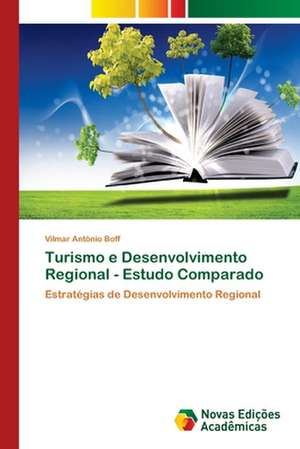 Vilmar Antônio Boff

Turismo e Desenvolvimento Regional - Estudo Comparado

Estratégias de Desenvolvimento Regional

Novas Edições Acadêmicas